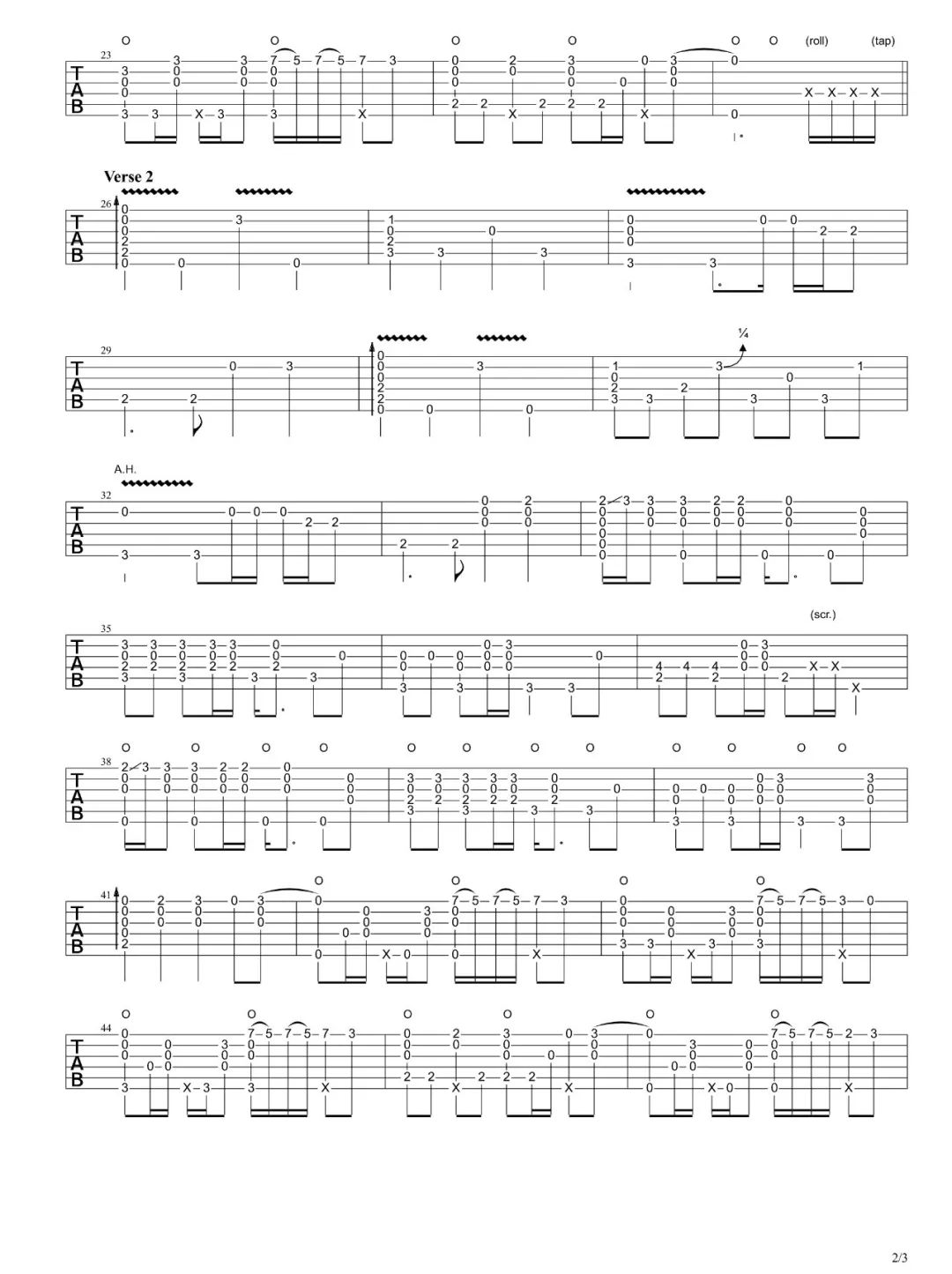 (roll) (tap)

23

TAB

Verse 2

26

TAB

29

TAB

¼

A.H.

32

TAB

(scr.)

35

TAB

38

TAB

41

TAB

44

TAB

2/3